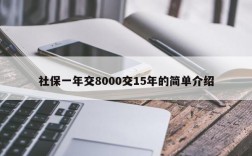 社保一年交8000交15年的简单介绍